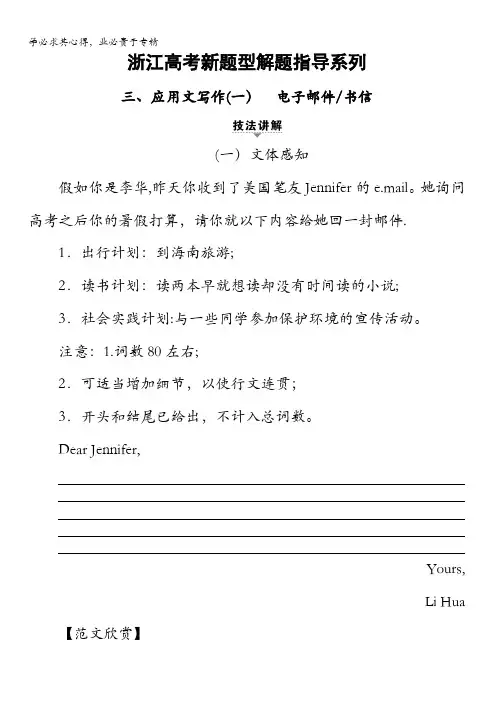 学必求其心得，业必贵于专精

浙江高考新题型解题指导系列

三、应用文写作(一)　电子邮件/书信

技法讲解

(一) 文体感知

假如你是李华,昨天你收到了美国笔友 Jennifer 的 e.mail。她询问高考之后你的暑假打算，请你就以下内容给她回一封邮件.

1．出行计划：到海南旅游;

2．读书计划：读两本早就想读却没有时间读的小说;

3．社会实践计划:与一些同学参加保护环境的宣传活动。

注意：1.词数 80 左右;

2．可适当增加细节，以使行文连贯;

3．开头和结尾已给出，不计入总词数。

Dear Jennifer,

Yours,

Li Hua

【范文欣赏】